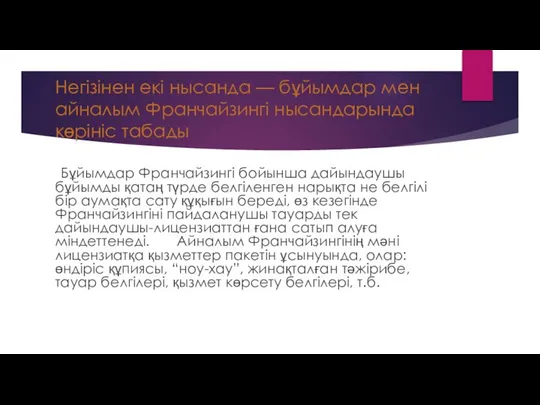 Негізінен екі нысанда — бұйымдар мен айналым Франчайзингі нысандарында көрініс табады

Бұйымдар Франчайзингі бойынша дайындаушы бұйымды қатаң түрде белгіленген нарықта не белгілі бір аумақта сату құқығын береді, өз кезегінде Франчайзингіні пайдаланушы тауарды тек дайындаушы-лицензиаттан ғана сатып алуға міндеттенеді. Айналым Франчайзингінің мәні лицензиатқа қызметтер пакетін ұсынуында, олар: өндіріс құпиясы, “ноу-хау”, жинақталған тәжірибе, тауар белгілері, қызмет көрсету белгілері, т.б.